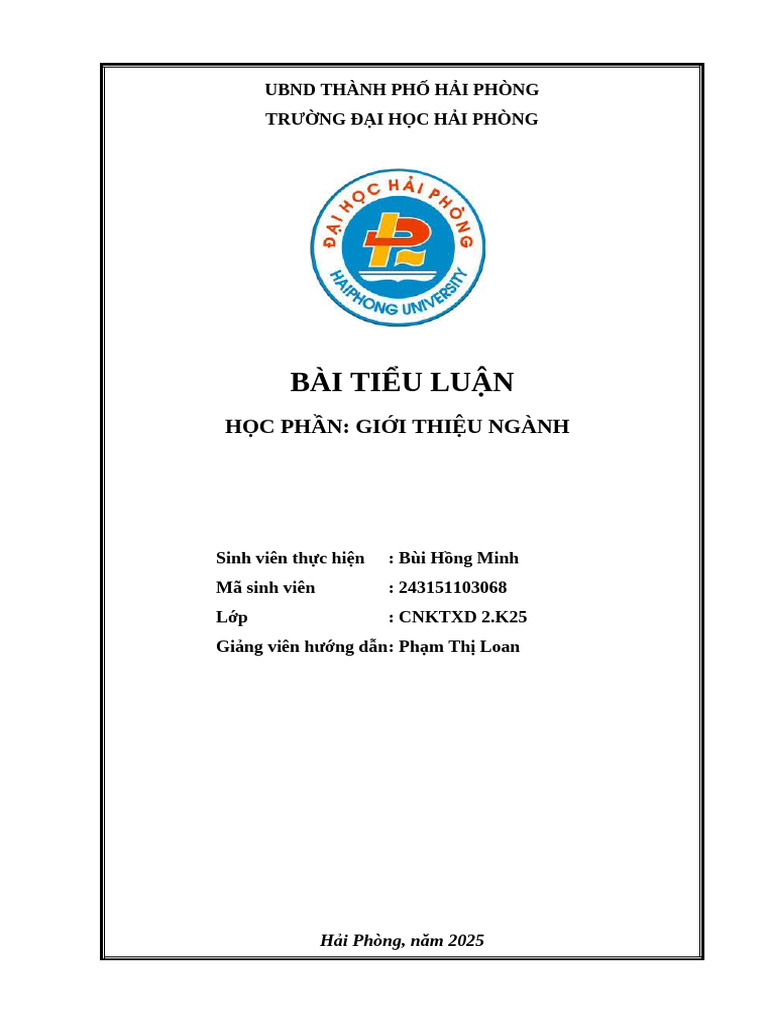 UBND THÀNH PHỐ HẢI PHÒNG
TRƯỜNG ĐẠI HỌC HẢI PHÒNG

ĐẠI HỌC HẢI PHÒNG
HAIPHONG UNIVERSITY

BÀI TIỂU LUẬN

HỌC PHẦN: GIỚI THIỆU NGÀNH

Sinh viên thực hiện : Bùi Hồng Minh
Mã sinh viên : 243151103068
Lớp : CNKTXD 2.K25
Giảng viên hướng dẫn: Phạm Thị Loan

Hải Phòng, năm 2025